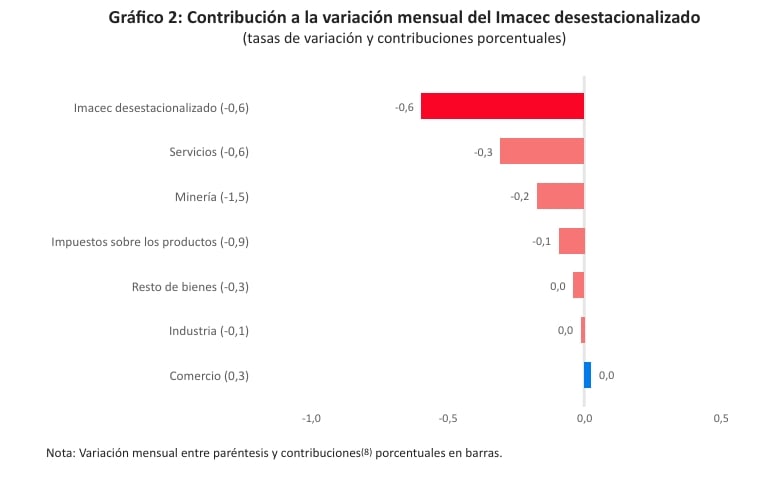 Gráfico 2: Contribución a la variación mensual del Imacec desestacionalizado
(tasas de variación y contribuciones porcentuales)

Imacec desestacionalizado (-0,6) -0,6
Servicios (-0,6) -0,3
Minería (-1,5) -0,2
Impuestos sobre los productos (-0,9) -0,1
Resto de bienes (-0,3) 0,0
Industria (-0,1) 0,0
Comercio (0,3) 0,0

-1,0 -0,5 0,0 0,5

Nota: Variación mensual entre paréntesis y contribuciones(8) porcentuales en barras.